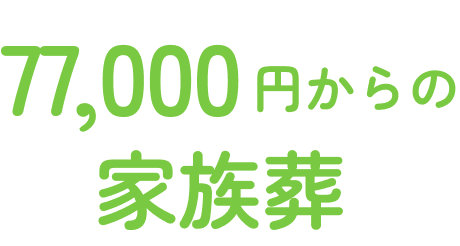 77,000円からの
家族葬